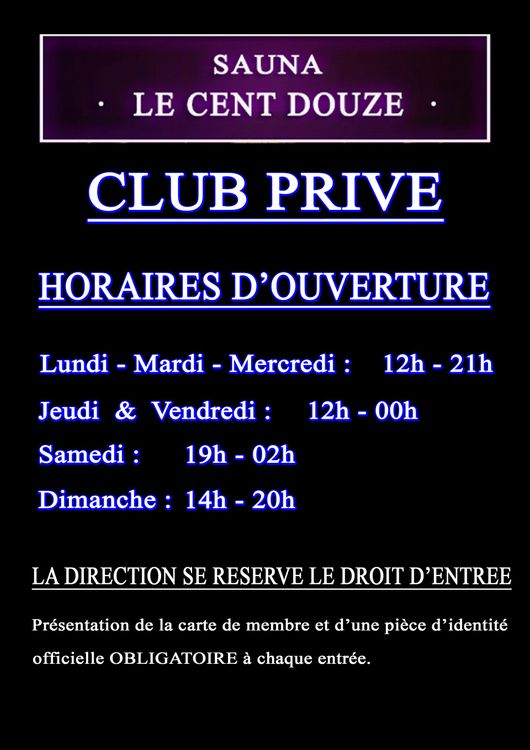 SAUNA
· LE CENT DOUZE ·

CLUB PRIVE

HORAIRES D'OUVERTURE

Lundi - Mardi - Mercredi :   12h - 21h

Jeudi & Vendredi :   12h - 00h

Samedi :   19h - 02h

Dimanche : 14h - 20h

LA DIRECTION SE RESERVE LE DROIT D'ENTREE

Présentation de la carte de membre et d'une pièce d'identité officielle OBLIGATOIRE à chaque entrée.